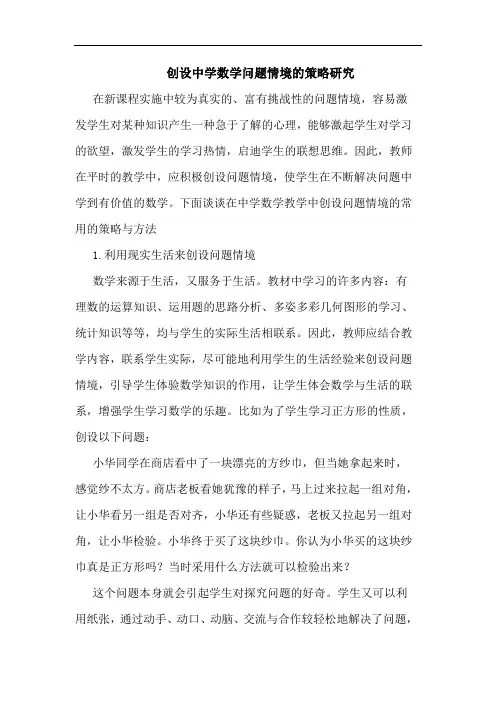 创设中学数学问题情境的策略研究

在新课程实施中较为真实的、富有挑战性的问题情境，容易激发学生对某种知识产生一种急于了解的心理，能够激起学生对学习的欲望，激发学生的学习热情，启迪学生的联想思维。因此，教师在平时的教学中，应积极创设问题情境，使学生在不断解决问题中学到有价值的数学。下面谈谈在中学数学教学中创设问题情境的常用的策略与方法

1.利用现实生活来创设问题情境

数学来源于生活，又服务于生活。教材中学习的许多内容：有理数的运算知识、运用题的思路分析、多姿多彩几何图形的学习、统计知识等等，均与学生的实际生活相联系。因此，教师应结合教学内容，联系学生实际，尽可能地利用学生的生活经验来创设问题情境，引导学生体验数学知识的作用，让学生体会数学与生活的联系，增强学生学习数学的乐趣。比如为了学生学习正方形的性质，创设以下问题：

小华同学在商店看中了一块漂亮的方纱巾，但当她拿起来时，感觉纱不太方。商店老板看她犹豫的样子，马上过来拉起一组对角，让小华看另一组是否对齐，小华还有些疑惑，老板又拉起另一组对角，让小华检验。小华终于买了这块纱巾。你认为小华买的这块纱巾真是正方形吗？当时采用什么方法就可以检验出来？

这个问题本身就会引起学生对探究问题的好奇。学生又可以利用纸张，通过动手、动口、动脑、交流与合作较轻松地解决了问题，